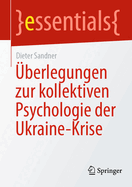 }essentials{

Dieter Sandner

Überlegungen zur kollektiven Psychologie der Ukraine-Krise

Springer